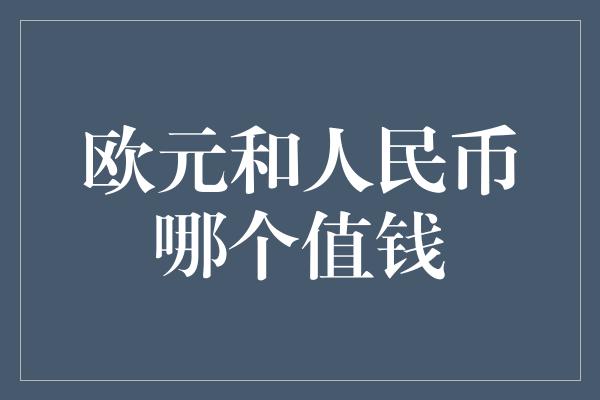 欧元和人民币
哪个值钱